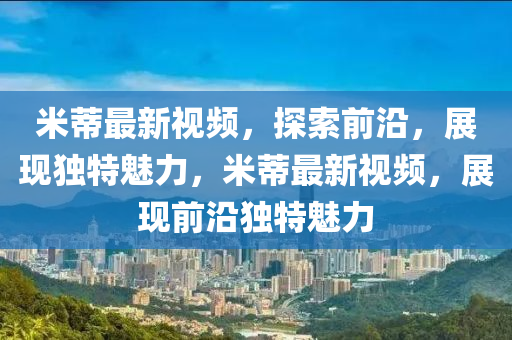 米蒂最新视频，探索前沿，展现独特魅力，米蒂最新视频，展现前沿独特魅力